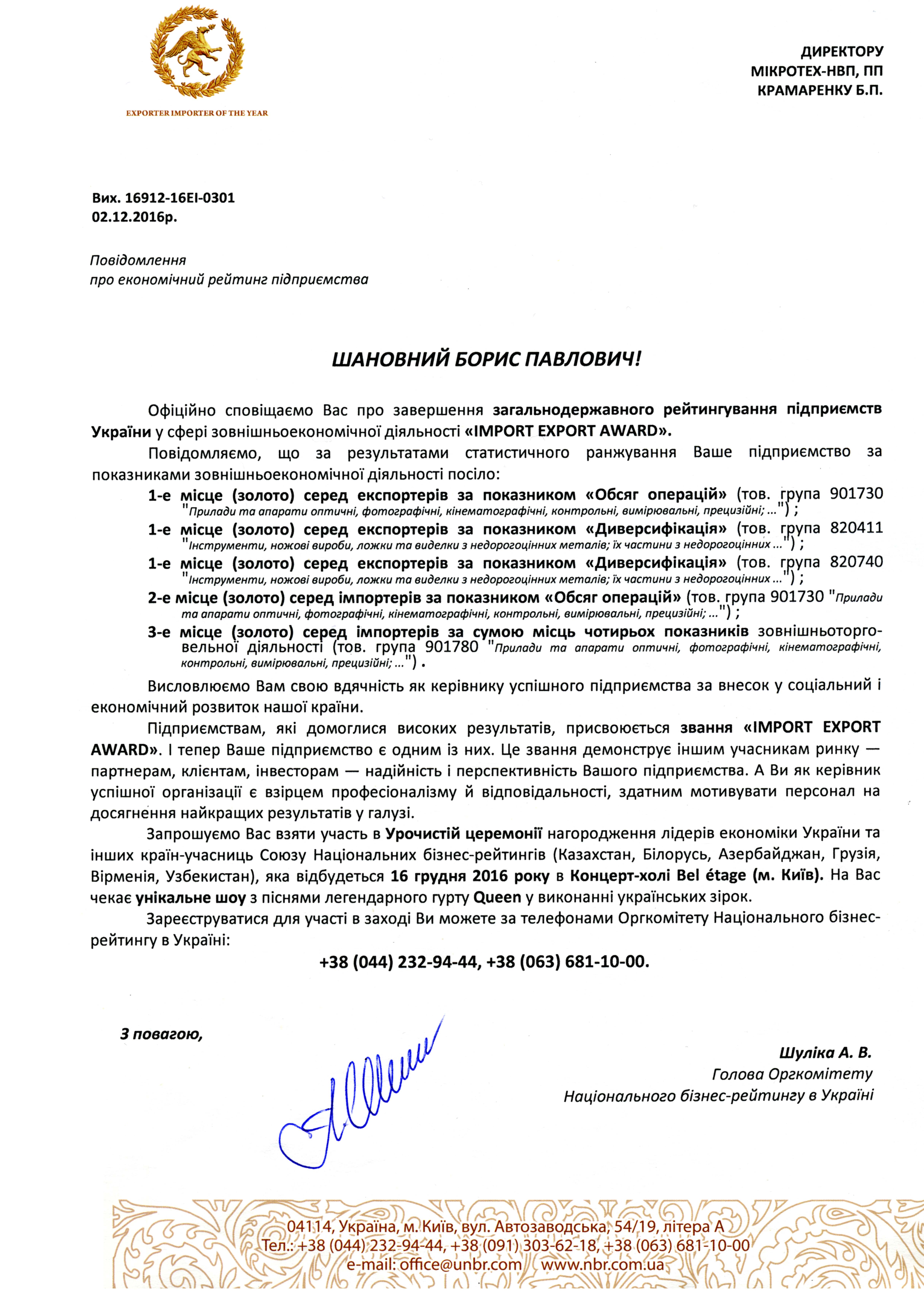 EXPORTER IMPORTER OF THE YEAR

ДИРЕКТОРУ
МІКРОТЕХ-НВП, ПП
КРАМАРЕНКУ Б.П.

Вих. 16912-16EI-0301
02.12.2016р.

Повідомлення
про економічний рейтинг підприємства

ШАНОВНИЙ БОРИС ПАВЛОВИЧ!

Офіційно сповіщаємо Вас про завершення загальнодержавного рейтингування підприємств України у сфері зовнішньоекономічної діяльності «IMPORT EXPORT AWARD».

Повідомляємо, що за результатами статистичного ранжування Ваше підприємство за показниками зовнішньоекономічної діяльності посіло:

1-е місце (золото) серед експортерів за показником «Обсяг операцій» (тов. група 901730 "Прилади та апарати оптичні, фотографічні, кінематографічні, контрольні, вимірювальні, прецизійні; ...") ;

1-е місце (золото) серед експортерів за показником «Диверсифікація» (тов. група 820411 "Інструменти, ножові вироби, ложки та виделки з недорогоцінних металів; їх частини з недорогоцінних ...") ;

1-е місце (золото) серед експортерів за показником «Диверсифікація» (тов. група 820740 "Інструменти, ножові вироби, ложки та виделки з недорогоцінних металів; їх частини з недорогоцінних ...") ;

2-е місце (золото) серед імпортерів за показником «Обсяг операцій» (тов. група 901730 "Прилади та апарати оптичні, фотографічні, кінематографічні, контрольні, вимірювальні, прецизійні; ...") ;

3-е місце (золото) серед імпортерів за сумою місць чотирьох показників зовнішньоторговельної діяльності (тов. група 901780 "Прилади та апарати оптичні, фотографічні, кінематографічні, контрольні, вимірювальні, прецизійні; ...") .

Висловлюємо Вам свою вдячність як керівнику успішного підприємства за внесок у соціальний і економічний розвиток нашої країни.

Підприємствам, які домоглися високих результатів, присвоюється звання «IMPORT EXPORT AWARD». І тепер Ваше підприємство є одним із них. Це звання демонструє іншим учасникам ринку — партнерам, клієнтам, інвесторам — надійність і перспективність Вашого підприємства. А Ви як керівник успішної організації є взірцем професіоналізму й відповідальності, здатним мотивувати персонал на досягнення найкращих результатів у галузі.

Запрошуємо Вас взяти участь в Урочистій церемонії нагородження лідерів економіки України та інших країн-учасниць Союзу Національних бізнес-рейтингів (Казахстан, Білорусь, Азербайджан, Грузія, Вірменія, Узбекистан), яка відбудеться 16 грудня 2016 року в Концерт-холі Bel étage (м. Київ). На Вас чекає унікальне шоу з піснями легендарного гурту Queen у виконанні українських зірок.

Зареєструватися для участі в заході Ви можете за телефонами Оргкомітету Національного бізнес-рейтингу в Україні:

+38 (044) 232-94-44, +38 (063) 681-10-00.

З повагою,

Шуліка А. В.
Голова Оргкомітету
Національного бізнес-рейтингу в Україні

04114, Україна, м. Київ, вул. Автозаводська, 54/19, літера А
Тел.: +38 (044) 232-94-44, +38 (091) 303-62-18, +38 (063) 681-10-00
e-mail: office@unbr.com www.nbr.com.ua